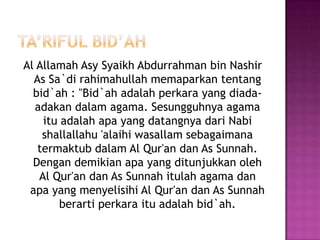 TA'RIFUL BID'AH

Al Allamah Asy Syaikh Abdurrahman bin Nashir As Sa`di rahimahullah memaparkan tentang bid`ah : "Bid`ah adalah perkara yang diada-adakan dalam agama. Sesungguhnya agama itu adalah apa yang datangnya dari Nabi shallallahu 'alaihi wasallam sebagaimana termaktub dalam Al Qur'an dan As Sunnah. Dengan demikian apa yang ditunjukkan oleh Al Qur'an dan As Sunnah itulah agama dan apa yang menyelisihi Al Qur'an dan As Sunnah berarti perkara itu adalah bid`ah.